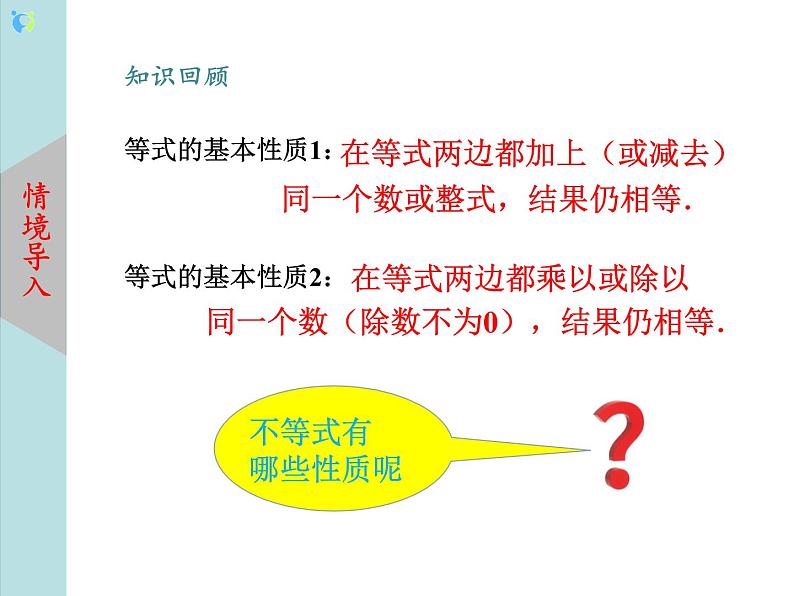 情境导入

知识回顾

等式的基本性质1：在等式两边都加上（或减去）同一个数或整式，结果仍相等.

等式的基本性质2：在等式两边都乘以或除以同一个数（除数不为0），结果仍相等.

不等式有哪些性质呢

?